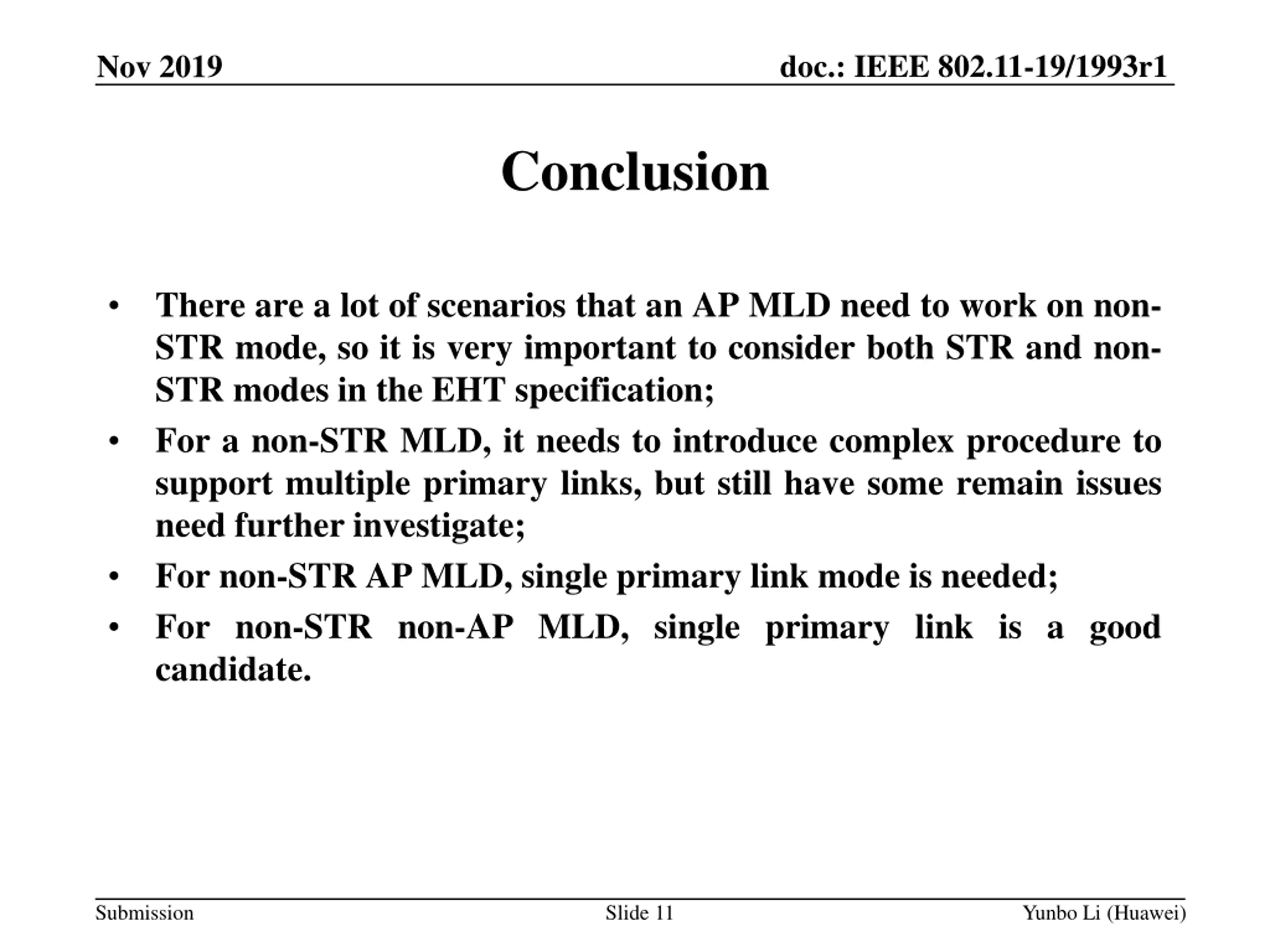 Nov 2019

doc.: IEEE 802.11-19/1993r1

Conclusion

• There are a lot of scenarios that an AP MLD need to work on non-STR mode, so it is very important to consider both STR and non-STR modes in the EHT specification;
• For a non-STR MLD, it needs to introduce complex procedure to support multiple primary links, but still have some remain issues need further investigate;
• For non-STR AP MLD, single primary link mode is needed;
• For non-STR non-AP MLD, single primary link is a good candidate.

Submission

Slide 11

Yunbo Li (Huawei)